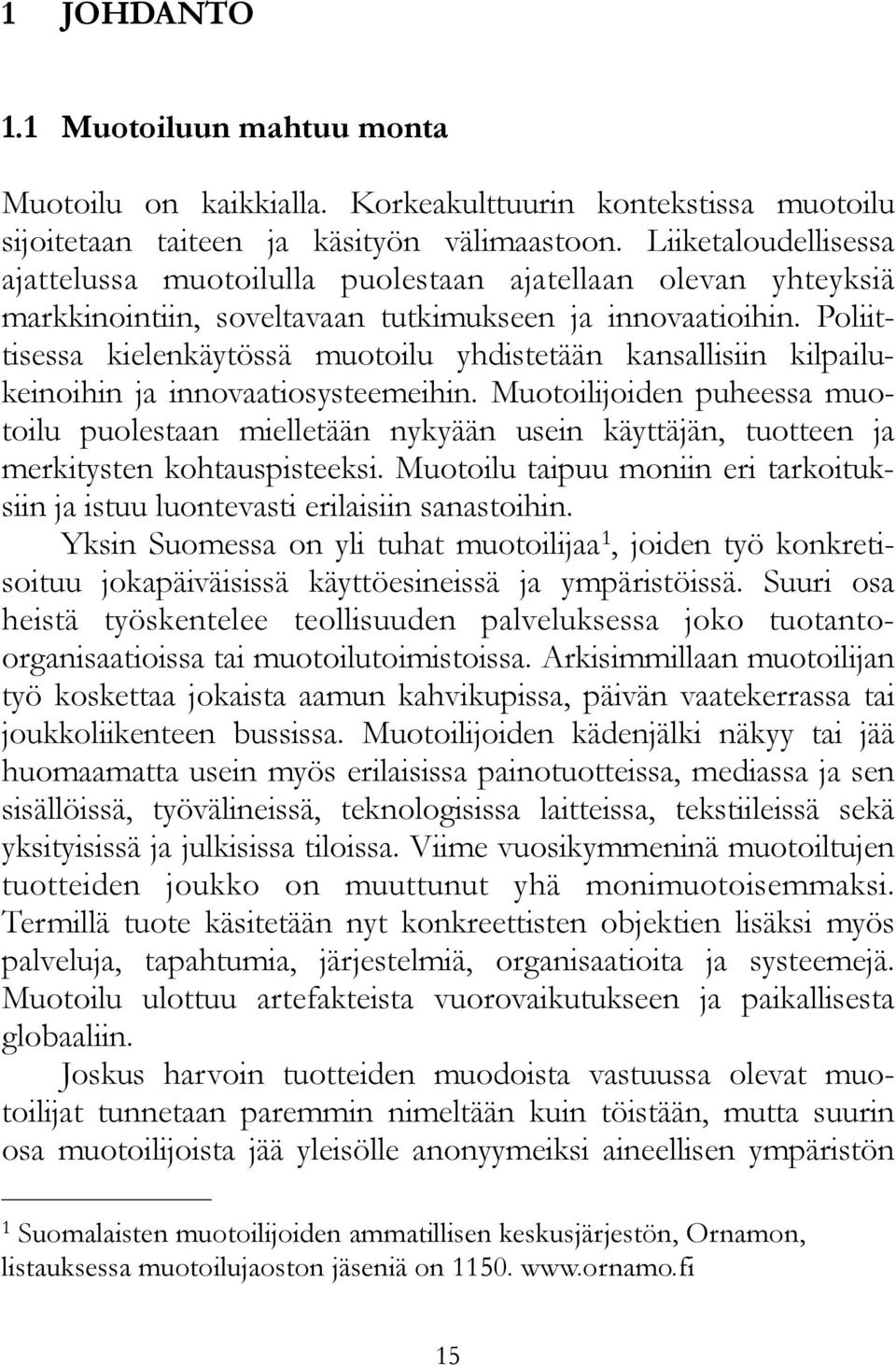 1 JOHDANTO

1.1 Muotoiluun mahtuu monta

Muotoilu on kaikkialla. Korkeakulttuurin kontekstissa muotoilu sijoitetaan taiteen ja käsityön välimaastoon. Liiketaloudellisessa ajattelussa muotoilulla puolestaan ajatellaan olevan yhteyksiä markkinointiin, soveltavaan tutkimukseen ja innovaatioihin. Poliittisessa kielenkäytössä muotoilu yhdistetään kansallisiin kilpailukeinoihin ja innovaatiosysteemeihin. Muotoilijoiden puheessa muotoilu puolestaan mielletään nykyään usein käyttäjän, tuotteen ja merkitysten kohtauspisteeksi. Muotoilu taipuu moniin eri tarkoituksiin ja istuu luontevasti erilaisiin sanastoihin.

Yksin Suomessa on yli tuhat muotoilijaa$^1$, joiden työ konkretisoituu jokapäiväisissä käyttöesineissä ja ympäristöissä. Suuri osa heistä työskentelee teollisuuden palveluksessa joko tuotanto-organisaatioissa tai muotoilutoimistoissa. Arkisimmillaan muotoilijan työ koskettaa jokaista aamun kahvikupissa, päivän vaatekerrassa tai joukkoliikenteen bussissa. Muotoilijoiden kädenjälki näkyy tai jää huomaamatta usein myös erilaisissa painotuotteissa, mediassa ja sen sisällöissä, työvälineissä, teknologisissa laitteissa, tekstiileissä sekä yksityisissä ja julkisissa tiloissa. Viime vuosikymmeninä muotoiltujen tuotteiden joukko on muuttunut yhä monimuotoisemmaksi. Termillä tuote käsitetään nyt konkreettisten objektien lisäksi myös palveluja, tapahtumia, järjestelmiä, organisaatioita ja systeemejä. Muotoilu ulottuu artefakteista vuorovaikutukseen ja paikallisesta globaaliin.

Joskus harvoin tuotteiden muodoista vastuussa olevat muotoilijat tunnetaan paremmin nimeltään kuin töistään, mutta suurin osa muotoilijoista jää yleisölle anonyymeiksi aineellisen ympäristön

$^1$ Suomalaisten muotoilijoiden ammatillisen keskusjärjestön, Ornamon, listauksessa muotoilujaoston jäseniä on 1150. www.ornamo.fi

15